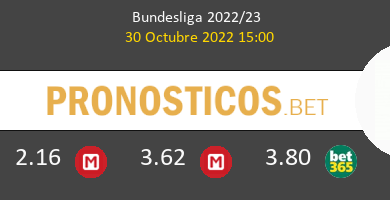 Bundesliga 2022/23
30 Octubre 2022 15:00

PRONOSTICOS.BET

2.16 M 3.62 M 3.80 bet365